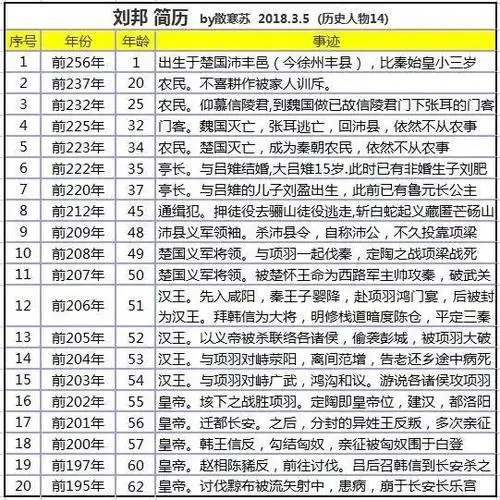 刘邦 简历 by散寒苏 2018.3.5 (历史人物14)

| 序号 | 年份 | 年龄 | 事迹 |
|---|---|---|---|
| 1 | 前256年 | 1 | 出生于楚国沛丰邑（今徐州丰县），比秦始皇小三岁 |
| 2 | 前237年 | 20 | 农民。不喜耕作被家人训斥。 |
| 3 | 前232年 | 25 | 农民。仰慕信陵君，到魏国做已故信陵君门下张耳的门客 |
| 4 | 前225年 | 32 | 门客。魏国灭亡，张耳逃亡，回沛县，依然不从农事 |
| 5 | 前223年 | 34 | 农民。楚国灭亡，成为秦朝农民，依然不从农事 |
| 6 | 前222年 | 35 | 亭长。与吕雉结婚,大吕雉15岁.此时已有非婚生子刘肥 |
| 7 | 前220年 | 37 | 亭长。与吕雉的儿子刘盈出生，此前已有鲁元长公主 |
| 8 | 前212年 | 45 | 通缉犯。押徒役去骊山徒役逃走,斩白蛇起义藏匿芒砀山 |
| 9 | 前209年 | 48 | 沛县义军领袖。杀沛县令，自称沛公，不久投靠项梁 |
| 10 | 前208年 | 49 | 楚国义军将领。与项羽一起伐秦，定陶之战项梁战死 |
| 11 | 前207年 | 50 | 楚国义军将领。被楚怀王命为西路军主帅攻秦，破武关 |
| 12 | 前206年 | 51 | 汉王。先入咸阳，秦王子婴降，赴项羽鸿门宴，后被封为汉王。拜韩信为大将，明修栈道暗度陈仓，平定三秦 |
| 13 | 前205年 | 52 | 汉王。以义帝被杀联络各诸侯，偷袭彭城，被项羽大破 |
| 14 | 前204年 | 53 | 汉王。与项羽对峙荥阳，离间范增，告老还乡途中病死 |
| 15 | 前203年 | 54 | 汉王。与项羽对峙广武，鸿沟和议。游说各诸侯攻项羽 |
| 16 | 前202年 | 55 | 皇帝。垓下之战胜项羽。定陶即皇帝位，建汉，都洛阳 |
| 17 | 前201年 | 56 | 皇帝。迁都长安。之后，分封的异姓王反叛，多次亲征 |
| 18 | 前200年 | 57 | 皇帝。韩王信反，勾结匈奴，亲征被匈奴围于白登 |
| 19 | 前197年 | 60 | 皇帝。赵相陈豨反，前往讨伐。吕后召韩信到长安杀之 |
| 20 | 前195年 | 62 | 皇帝。讨伐黥布被流矢射中，患病，崩于长安长乐宫 |